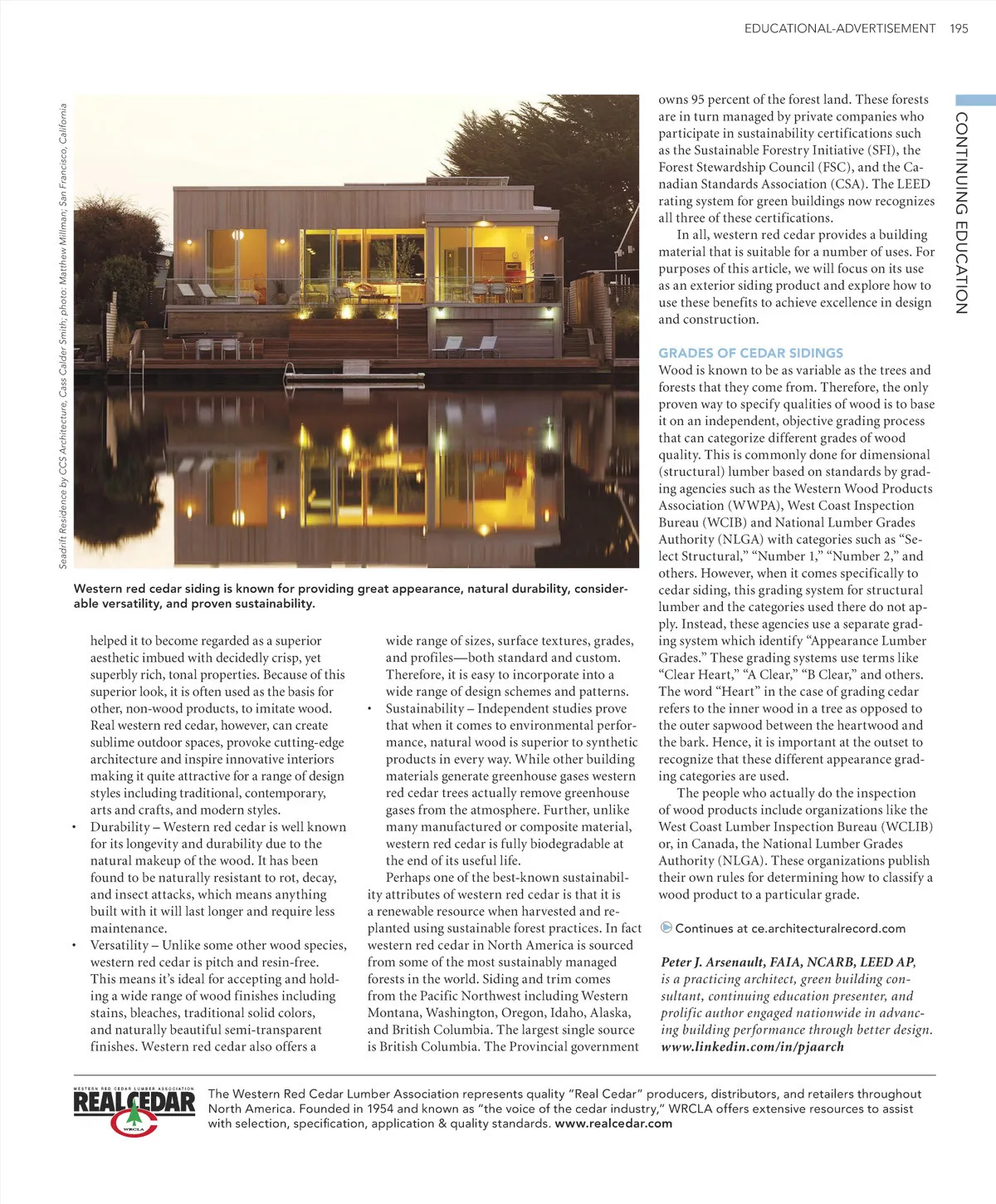 EDUCATIONAL-ADVERTISEMENT 195

CONTINUING EDUCATION

Seadrift Residence by CCS Architecture, Cass Calder Smith; photo: Matthew Millman; San Francisco, California

Western red cedar siding is known for providing great appearance, natural durability, considerable versatility, and proven sustainability.

helped it to become regarded as a superior aesthetic imbued with decidedly crisp, yet superbly rich, tonal properties. Because of this superior look, it is often used as the basis for other, non-wood products, to imitate wood. Real western red cedar, however, can create sublime outdoor spaces, provoke cutting-edge architecture and inspire innovative interiors making it quite attractive for a range of design styles including traditional, contemporary, arts and crafts, and modern styles.

• Durability – Western red cedar is well known for its longevity and durability due to the natural makeup of the wood. It has been found to be naturally resistant to rot, decay, and insect attacks, which means anything built with it will last longer and require less maintenance.

• Versatility – Unlike some other wood species, western red cedar is pitch and resin-free. This means it's ideal for accepting and holding a wide range of wood finishes including stains, bleaches, traditional solid colors, and naturally beautiful semi-transparent finishes. Western red cedar also offers a wide range of sizes, surface textures, grades, and profiles—both standard and custom. Therefore, it is easy to incorporate into a wide range of design schemes and patterns.

• Sustainability – Independent studies prove that when it comes to environmental performance, natural wood is superior to synthetic products in every way. While other building materials generate greenhouse gases western red cedar trees actually remove greenhouse gases from the atmosphere. Further, unlike many manufactured or composite material, western red cedar is fully biodegradable at the end of its useful life.

Perhaps one of the best-known sustainability attributes of western red cedar is that it is a renewable resource when harvested and replanted using sustainable forest practices. In fact western red cedar in North America is sourced from some of the most sustainably managed forests in the world. Siding and trim comes from the Pacific Northwest including Western Montana, Washington, Oregon, Idaho, Alaska, and British Columbia. The largest single source is British Columbia. The Provincial government owns 95 percent of the forest land. These forests are in turn managed by private companies who participate in sustainability certifications such as the Sustainable Forestry Initiative (SFI), the Forest Stewardship Council (FSC), and the Canadian Standards Association (CSA). The LEED rating system for green buildings now recognizes all three of these certifications.

In all, western red cedar provides a building material that is suitable for a number of uses. For purposes of this article, we will focus on its use as an exterior siding product and explore how to use these benefits to achieve excellence in design and construction.

GRADES OF CEDAR SIDINGS
Wood is known to be as variable as the trees and forests that they come from. Therefore, the only proven way to specify qualities of wood is to base it on an independent, objective grading process that can categorize different grades of wood quality. This is commonly done for dimensional (structural) lumber based on standards by grading agencies such as the Western Wood Products Association (WWPA), West Coast Inspection Bureau (WCIB) and National Lumber Grades Authority (NLGA) with categories such as "Select Structural," "Number 1," "Number 2," and others. However, when it comes specifically to cedar siding, this grading system for structural lumber and the categories used there do not apply. Instead, these agencies use a separate grading system which identify "Appearance Lumber Grades." These grading systems use terms like "Clear Heart," "A Clear," "B Clear," and others. The word "Heart" in the case of grading cedar refers to the inner wood in a tree as opposed to the outer sapwood between the heartwood and the bark. Hence, it is important at the outset to recognize that these different appearance grading categories are used.

The people who actually do the inspection of wood products include organizations like the West Coast Lumber Inspection Bureau (WCLIB) or, in Canada, the National Lumber Grades Authority (NLGA). These organizations publish their own rules for determining how to classify a wood product to a particular grade.

Continues at ce.architecturalrecord.com

Peter J. Arsenault, FAIA, NCARB, LEED AP, is a practicing architect, green building consultant, continuing education presenter, and prolific author engaged nationwide in advancing building performance through better design. www.linkedin.com/in/pjaarch

WESTERN RED CEDAR LUMBER ASSOCIATION
REAL CEDAR
WRCLA

The Western Red Cedar Lumber Association represents quality "Real Cedar" producers, distributors, and retailers throughout North America. Founded in 1954 and known as "the voice of the cedar industry," WRCLA offers extensive resources to assist with selection, specification, application & quality standards. www.realcedar.com